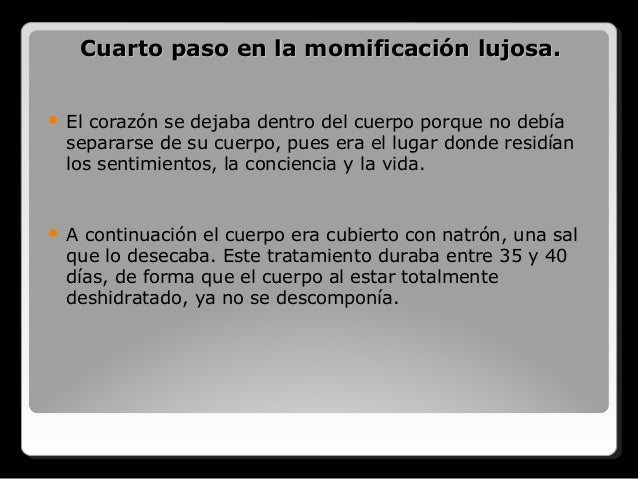 Cuarto paso en la momificación lujosa.

• El corazón se dejaba dentro del cuerpo porque no debía separarse de su cuerpo, pues era el lugar donde residían los sentimientos, la conciencia y la vida.

• A continuación el cuerpo era cubierto con natrón, una sal que lo desecaba. Este tratamiento duraba entre 35 y 40 días, de forma que el cuerpo al estar totalmente deshidratado, ya no se descomponía.